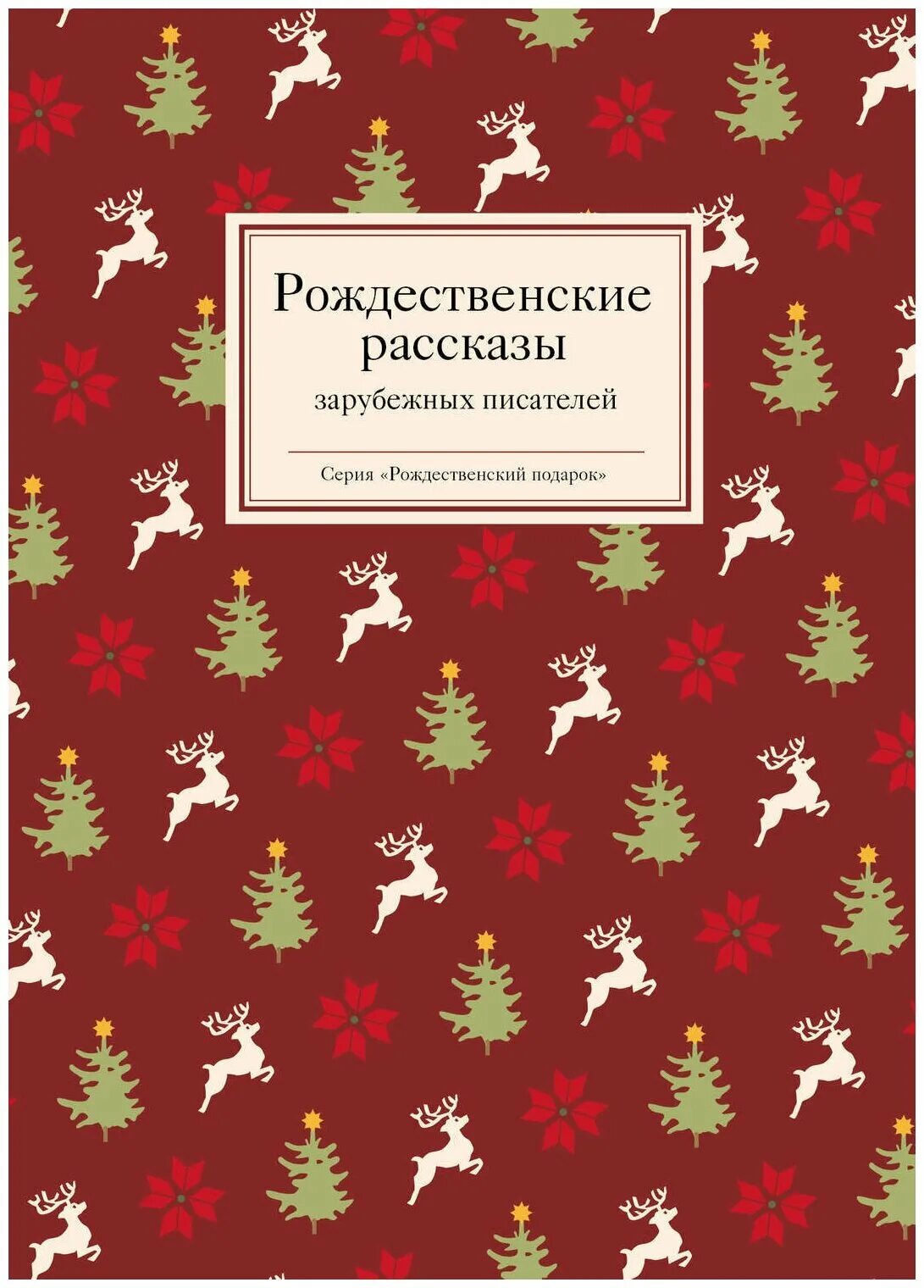 Рождественские рассказы
зарубежных писателей

Серия «Рождественский подарок»